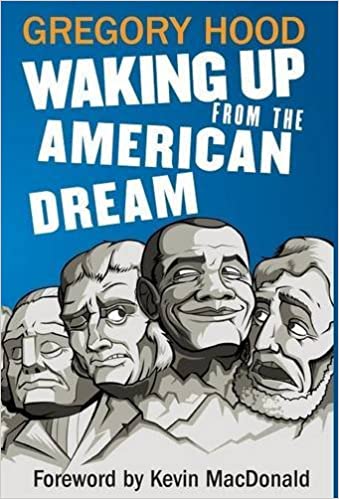 GREGORY HOOD

WAKING UP FROM THE AMERICAN DREAM

Foreword by Kevin MacDonald